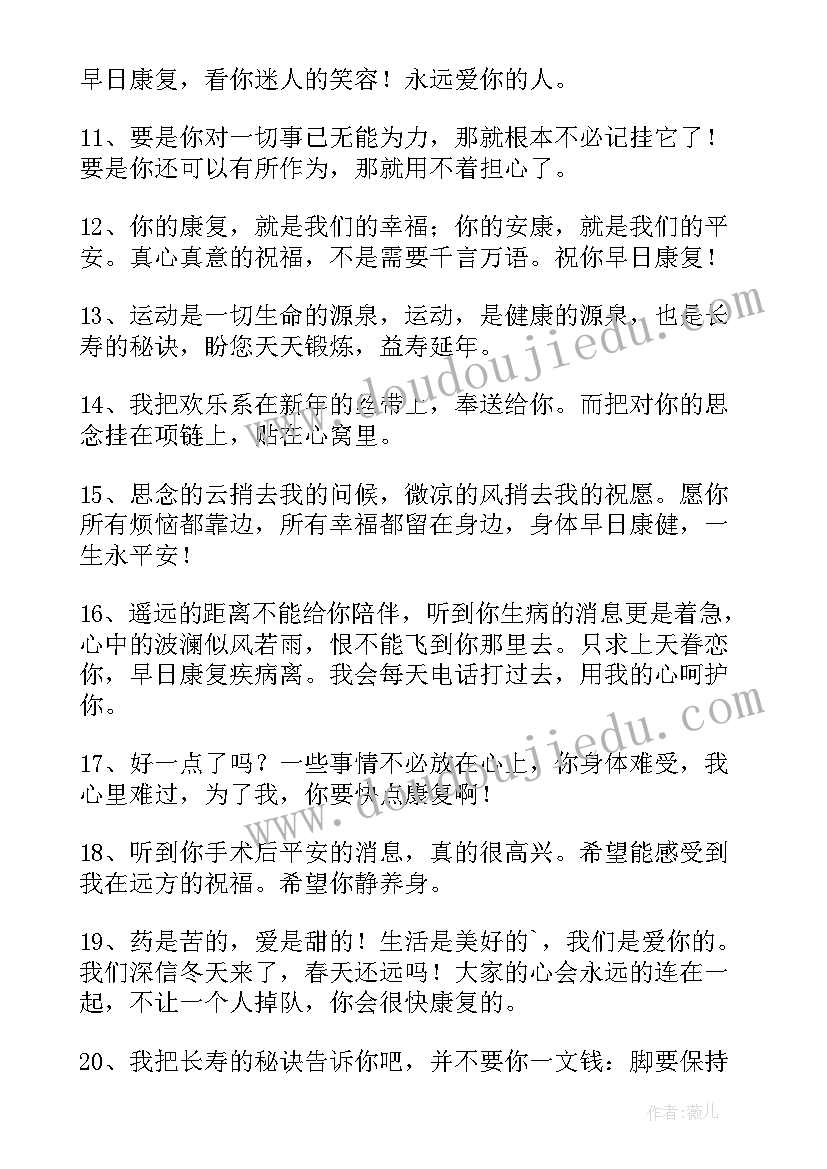 早日康复，看你迷人的笑容！永远爱你的人。

11、要是你对一切事已无能为力，那就根本不必记挂它了！要是你还可以有所作为，那就用不着担心了。

12、你的康复，就是我们的幸福；你的安康，就是我们的平安。真心真意的祝福，不是需要千言万语。祝你早日康复！

13、运动是一切生命的源泉，运动，是健康的源泉，也是长寿的秘诀，盼您天天锻炼，益寿延年。

14、我把欢乐系在新年的丝带上，奉送给你。而把对你的思念挂在项链上，贴在心窝里。

15、思念的云捎去我的问候，微凉的风捎去我的祝愿。愿你所有烦恼都靠边，所有幸福都留在身边，身体早日康健，一生永平安！

16、遥远的距离不能给你陪伴，听到你生病的消息更是着急，心中的波澜似风若雨，恨不能飞到你那里去。只求上天眷恋你，早日康复疾病离。我会每天电话打过去，用我的心呵护你。

17、好一点了吗？一些事情不必放在心上，你身体难受，我心里难过，为了我，你要快点康复啊！

18、听到你手术后平安的消息，真的很高兴。希望能感受到我在远方的祝福。希望你静养身。

19、药是苦的，爱是甜的！生活是美好的`，我们是爱你的。我们深信冬天来了，春天还远吗！大家的心会永远的连在一起，不让一个人掉队，你会很快康复的。

20、我把长寿的秘诀告诉你吧，并不要你一文钱：脚要保持

www.doudoujiedu.com

www.doudoujiedu.com

作者：薇儿